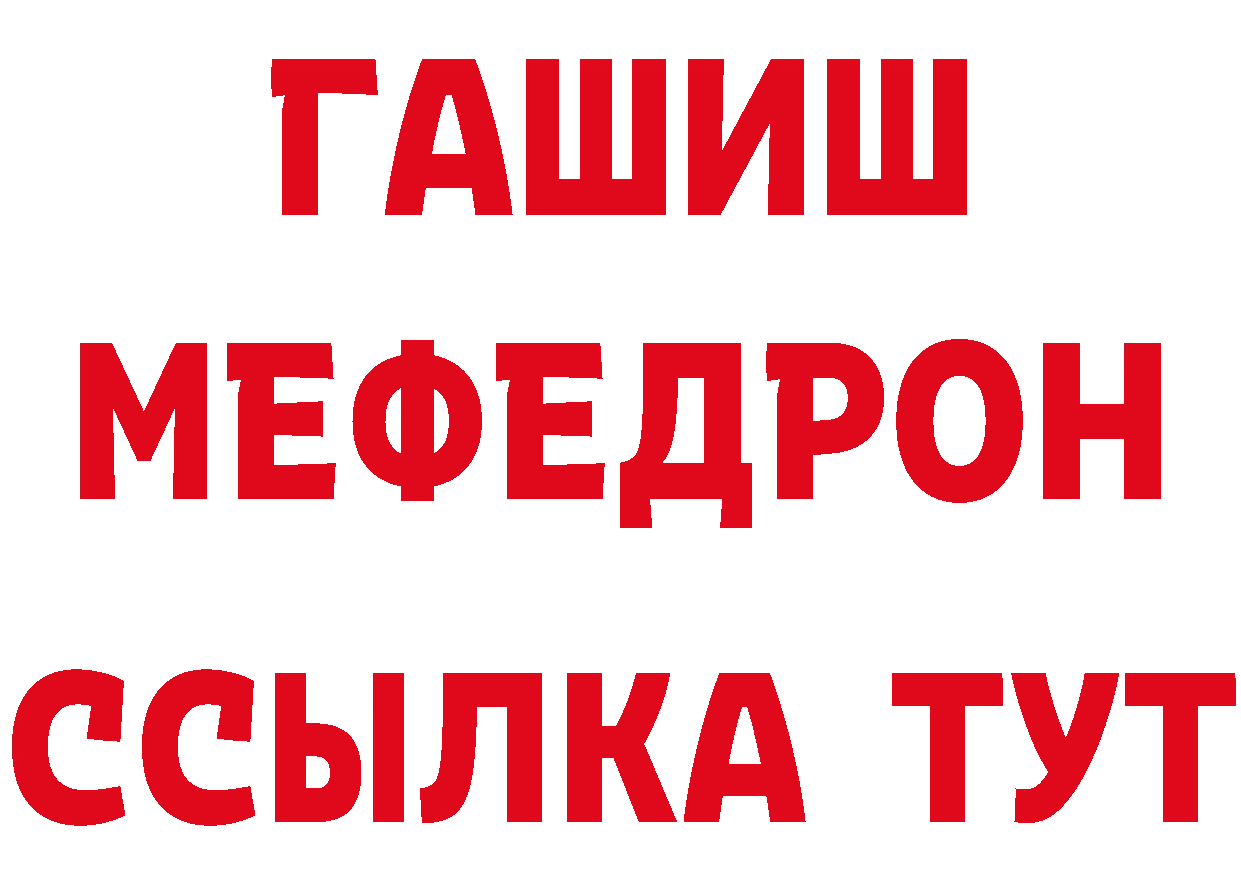 ГАШИШ
МЕФЕДРОН
ССЫЛКА ТУТ